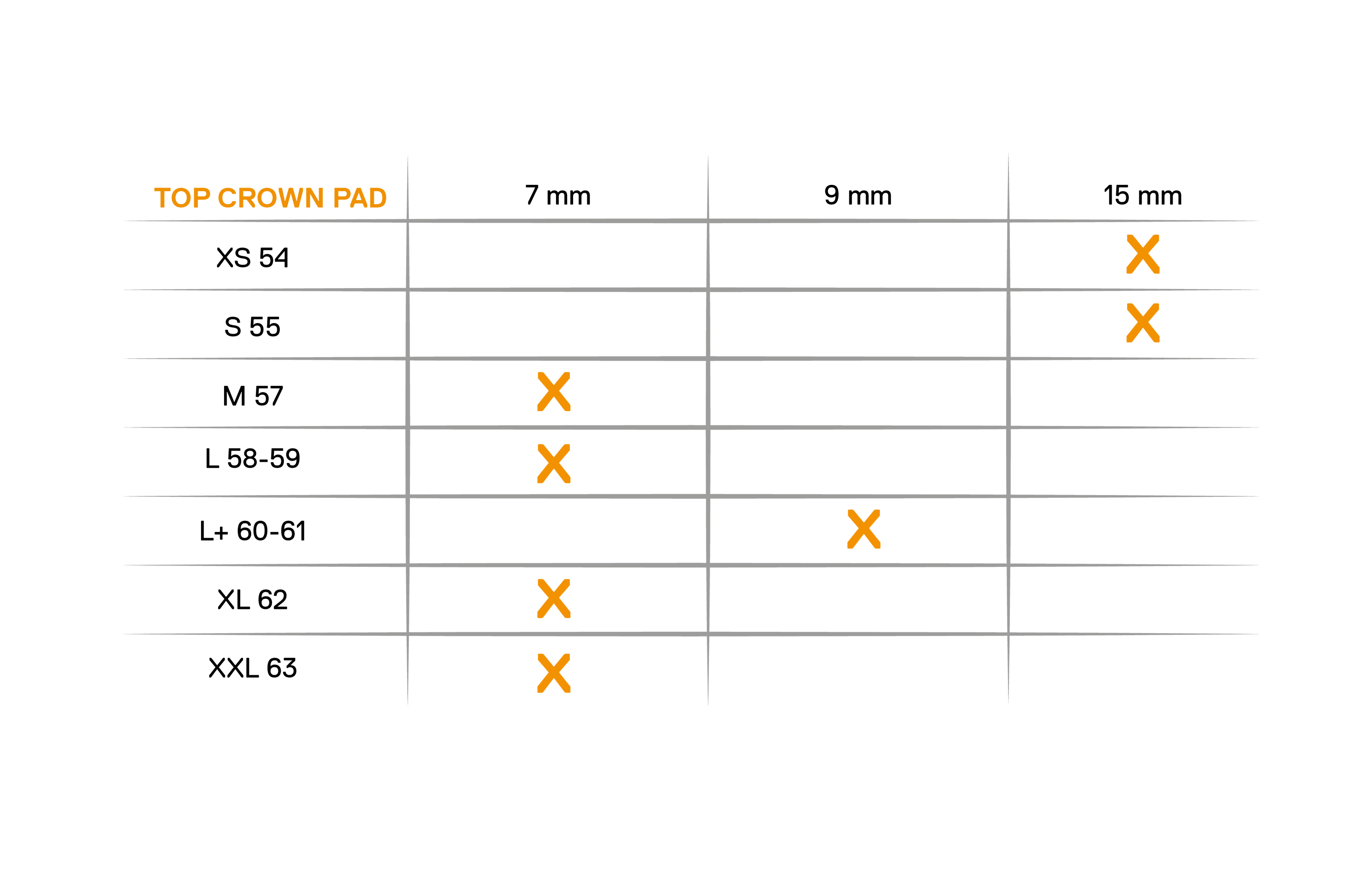 | TOP CROWN PAD | 7 mm | 9 mm | 15 mm |
|---|---|---|---|
| XS 54 | | | X |
| S 55 | | | X |
| M 57 | X | | |
| L 58-59 | X | | |
| L+ 60-61 | | X | |
| XL 62 | X | | |
| XXL 63 | X | | |